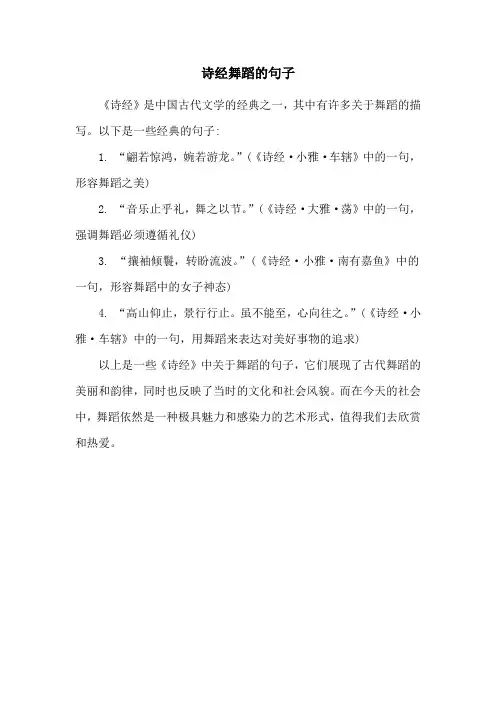 诗经舞蹈的句子

《诗经》是中国古代文学的经典之一，其中有许多关于舞蹈的描写。以下是一些经典的句子：

1. “翩若惊鸿，婉若游龙。”（《诗经·小雅·车辖》中的一句，形容舞蹈之美）

2. “音乐止乎礼，舞之以节。”（《诗经·大雅·荡》中的一句，强调舞蹈必须遵循礼仪）

3. “攘袖倾鬟，转盼流波。”（《诗经·小雅·南有嘉鱼》中的一句，形容舞蹈中的女子神态）

4. “高山仰止，景行行止。虽不能至，心向往之。”（《诗经·小雅·车辖》中的一句，用舞蹈来表达对美好事物的追求）

以上是一些《诗经》中关于舞蹈的句子，它们展现了古代舞蹈的美丽和韵律，同时也反映了当时的文化和社会风貌。而在今天的社会中，舞蹈依然是一种极具魅力和感染力的艺术形式，值得我们去欣赏和热爱。